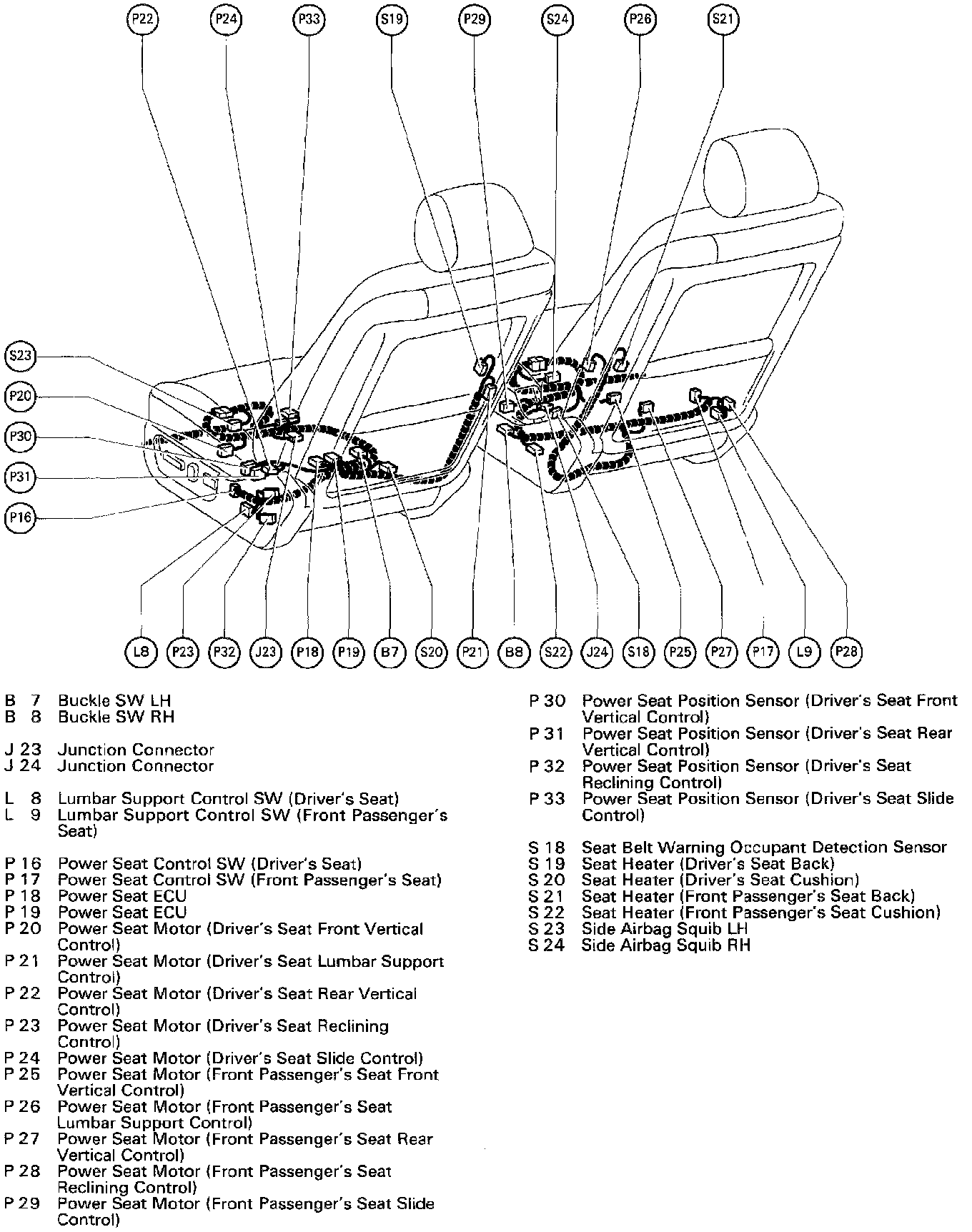 P22 P24 P33 S19 P29 S24 P26 S21

S23
P20
P30
P31
P16

L8 P23 P32 J23 P18 P19 B7 S20 P21 B8 S22 J24 S18 P25 P27 P17 L9 P28

B 7 Buckle SW LH
B 8 Buckle SW RH

J 23 Junction Connector
J 24 Junction Connector

L 8 Lumbar Support Control SW (Driver's Seat)
L 9 Lumbar Support Control SW (Front Passenger's Seat)

P 16 Power Seat Control SW (Driver's Seat)
P 17 Power Seat Control SW (Front Passenger's Seat)
P 18 Power Seat ECU
P 19 Power Seat ECU
P 20 Power Seat Motor (Driver's Seat Front Vertical Control)
P 21 Power Seat Motor (Driver's Seat Lumbar Support Control)
P 22 Power Seat Motor (Driver's Seat Rear Vertical Control)
P 23 Power Seat Motor (Driver's Seat Reclining Control)
P 24 Power Seat Motor (Driver's Seat Slide Control)
P 25 Power Seat Motor (Front Passenger's Seat Front Vertical Control)
P 26 Power Seat Motor (Front Passenger's Seat Lumbar Support Control)
P 27 Power Seat Motor (Front Passenger's Seat Rear Vertical Control)
P 28 Power Seat Motor (Front Passenger's Seat Reclining Control)
P 29 Power Seat Motor (Front Passenger's Seat Slide Control)

P 30 Power Seat Position Sensor (Driver's Seat Front Vertical Control)
P 31 Power Seat Position Sensor (Driver's Seat Rear Vertical Control)
P 32 Power Seat Position Sensor (Driver's Seat Reclining Control)
P 33 Power Seat Position Sensor (Driver's Seat Slide Control)

S 18 Seat Belt Warning Occupant Detection Sensor
S 19 Seat Heater (Driver's Seat Back)
S 20 Seat Heater (Driver's Seat Cushion)
S 21 Seat Heater (Front Passenger's Seat Back)
S 22 Seat Heater (Front Passenger's Seat Cushion)
S 23 Side Airbag Squib LH
S 24 Side Airbag Squib RH